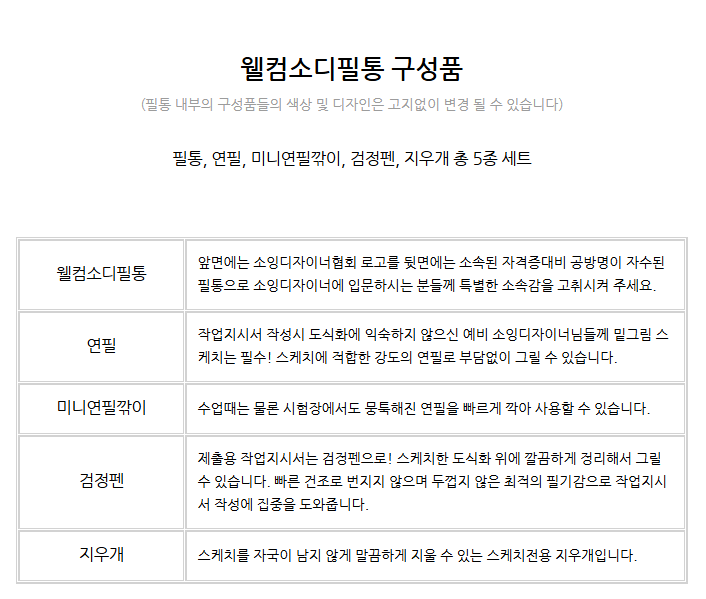 웰컴소디필통 구성품

(필통 내부의 구성품들의 색상 및 디자인은 고지없이 변경 될 수 있습니다)

필통, 연필, 미니연필깎이, 검정펜, 지우개 총 5종 세트

| 웰컴소디필통 | 앞면에는 소잉디자이너협회 로고를 뒷면에는 소속된 자격증대비 공방명이 자수된 필통으로 소잉디자이너에 입문하시는 분들께 특별한 소속감을 고취시켜 주세요. |
|---|---|
| 연필 | 작업지시서 작성시 도식화에 익숙하지 않으신 예비 소잉디자이너님들께 밑그림 스케치는 필수! 스케치에 적합한 강도의 연필로 부담없이 그릴 수 있습니다. |
| 미니연필깎이 | 수업때는 물론 시험장에서도 뭉툭해진 연필을 빠르게 깍아 사용할 수 있습니다. |
| 검정펜 | 제출용 작업지시서는 검정펜으로! 스케치한 도식화 위에 깔끔하게 정리해서 그릴 수 있습니다. 빠른 건조로 번지지 않으며 두껍지 않은 최적의 필기감으로 작업지시서 작성에 집중을 도와줍니다. |
| 지우개 | 스케치를 자국이 남지 않게 말끔하게 지울 수 있는 스케치전용 지우개입니다. |